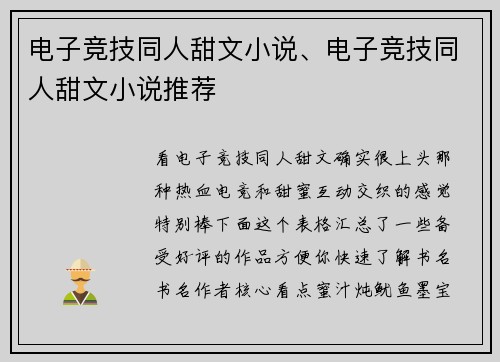 电子竞技同人甜文小说、电子竞技同人甜文小说推荐

看电子竞技同人甜文确实很上头那种热血电竞和甜蜜互动交织的感觉特别棒下面这个表格汇总了一些备受好评的作品方便你快速了解书名书名作者核心看点蜜汁炖鱿鱼墨宝